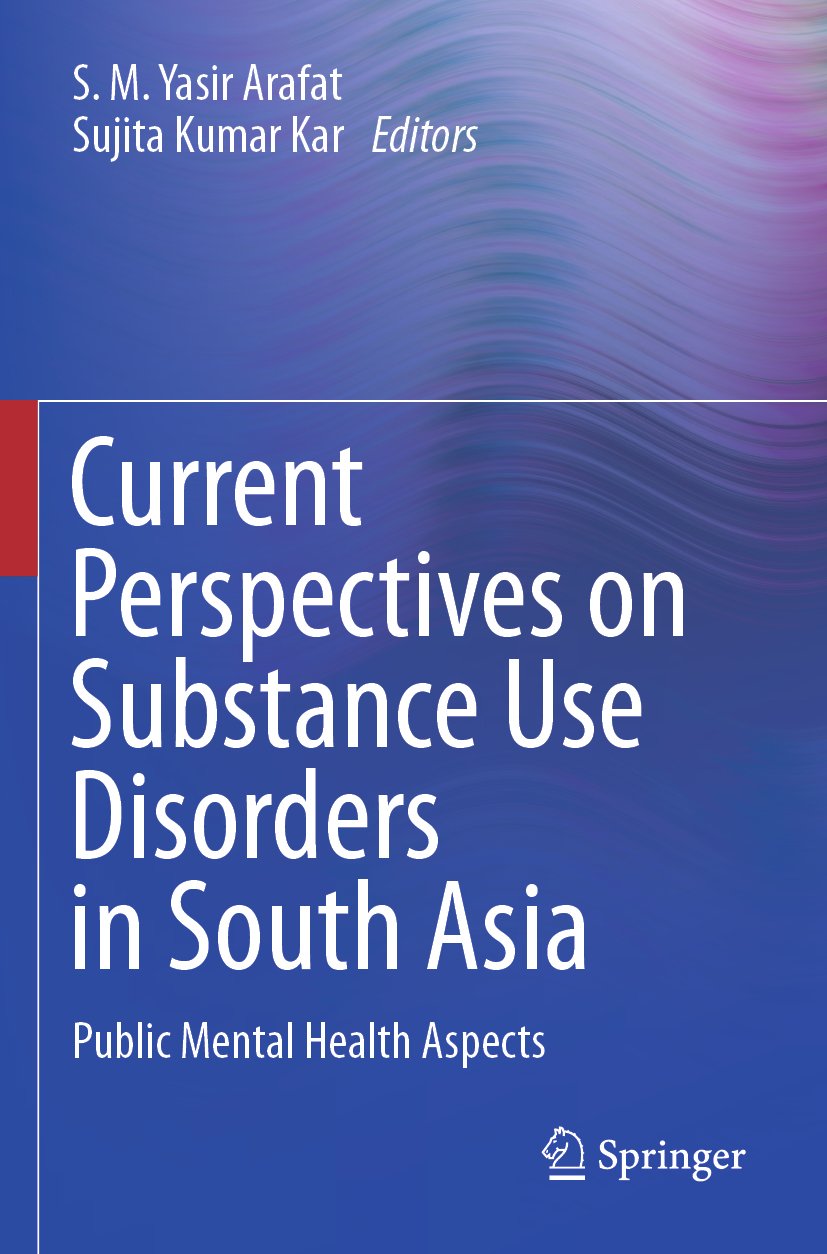 S. M. Yasir Arafat
Sujita Kumar Kar Editors

Current Perspectives on Substance Use Disorders in South Asia

Public Mental Health Aspects

Springer